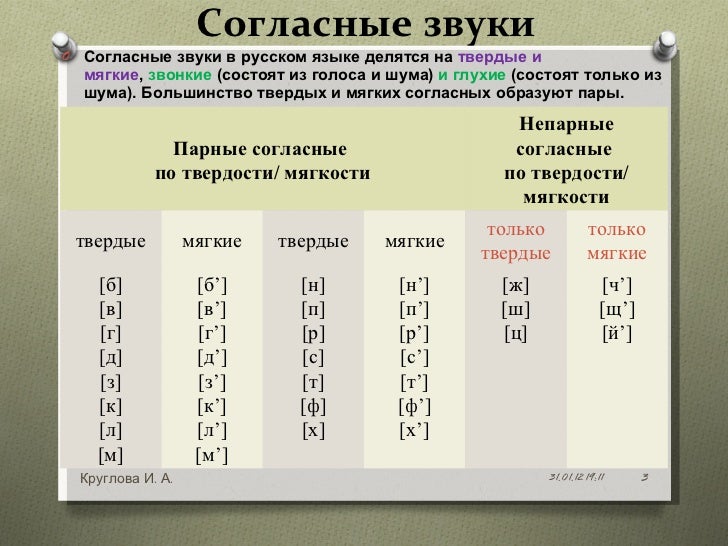 Согласные звуки

Согласные звуки в русском языке делятся на твердые и мягкие, звонкие (состоят из голоса и шума) и глухие (состоят только из шума). Большинство твердых и мягких согласных образуют пары.

| Парные согласные по твердости/ мягкости | | | | Непарные согласные по твердости/ мягкости | |
|---|---|---|---|---|---|
| твердые | мягкие | твердые | мягкие | только твердые | только мягкие |
| [б] | [б’] | [н] | [н’] | [ж] | [ч’] |
| [в] | [в’] | [п] | [п’] | [ш] | [щ’] |
| [г] | [г’] | [р] | [р’] | [ц] | [й’] |
| [д] | [д’] | [с] | [с’] | | |
| [з] | [з’] | [т] | [т’] | | |
| [к] | [к’] | [ф] | [ф’] | | |
| [л] | [л’] | [х] | [х’] | | |
| [м] | [м’] | | | | |

Круглова И. А.

31.01.12 19:11

3